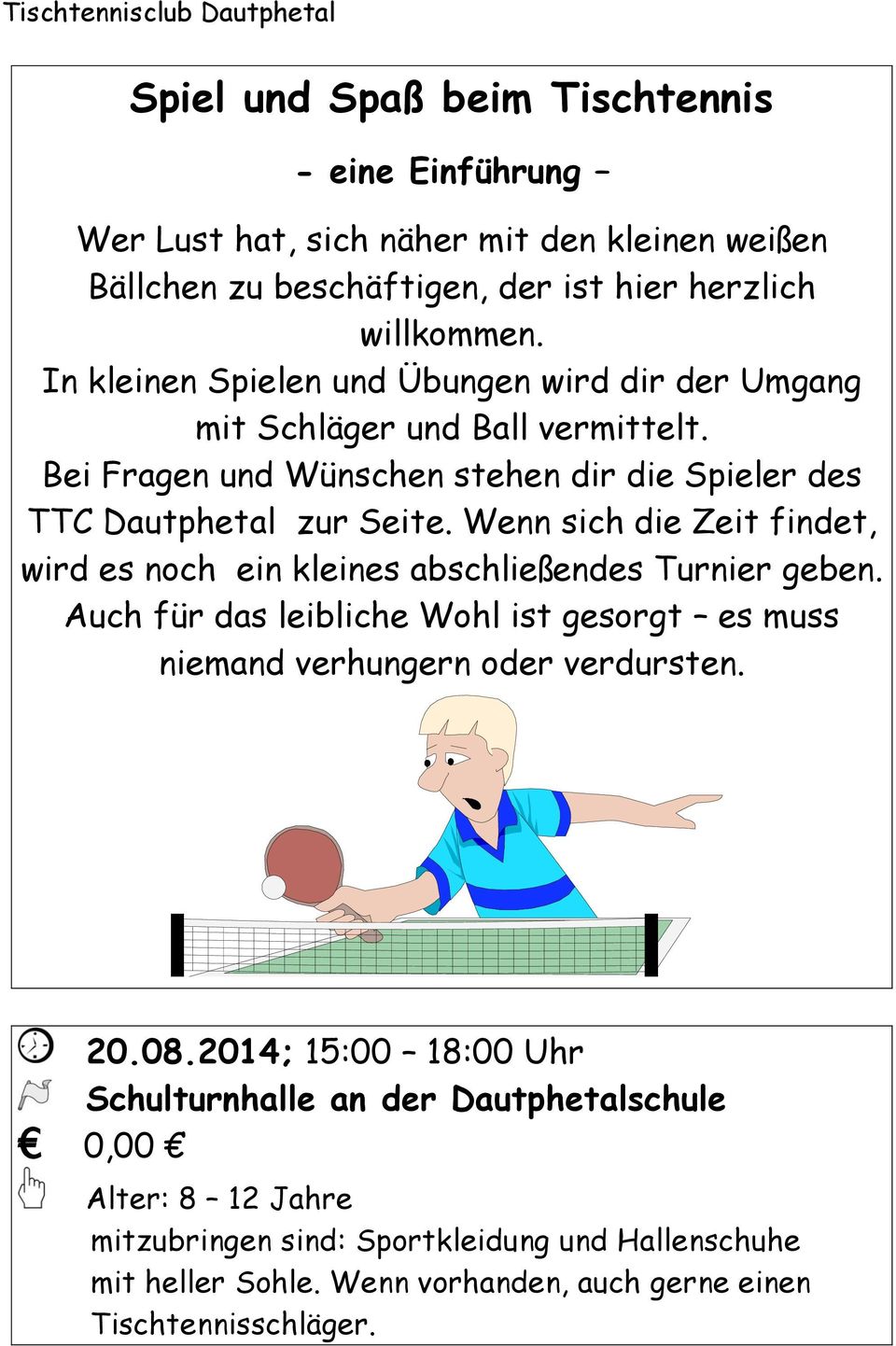 Tischtennisclub Dautphetal

Spiel und Spaß beim Tischtennis

- eine Einführung –

Wer Lust hat, sich näher mit den kleinen weißen Bällchen zu beschäftigen, der ist hier herzlich willkommen.
In kleinen Spielen und Übungen wird dir der Umgang mit Schläger und Ball vermittelt.
Bei Fragen und Wünschen stehen dir die Spieler des TTC Dautphetal zur Seite. Wenn sich die Zeit findet, wird es noch ein kleines abschließendes Turnier geben.
Auch für das leibliche Wohl ist gesorgt – es muss niemand verhungern oder verdursten.

20.08.2014; 15:00 – 18:00 Uhr
Schulturnhalle an der Dautphetalschule
€ 0,00 €
Alter: 8 – 12 Jahre
mitzubringen sind: Sportkleidung und Hallenschuhe mit heller Sohle. Wenn vorhanden, auch gerne einen Tischtennisschläger.